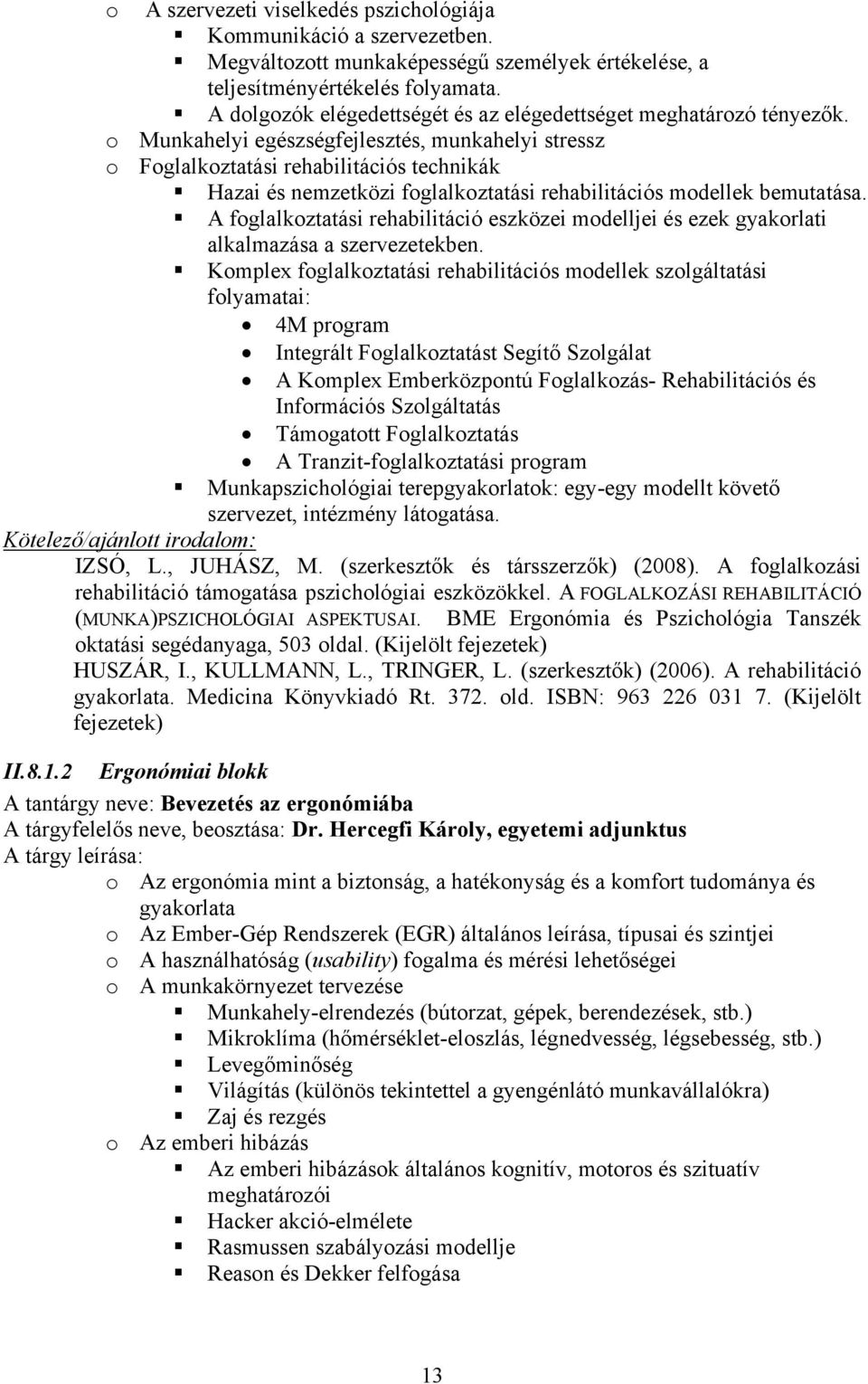 o A szervezeti viselkedés pszichológiája
▪ Kommunikáció a szervezetben.
▪ Megváltozott munkaképességű személyek értékelése, a teljesítményértékelés folyamata.
▪ A dolgozók elégedettségét és az elégedettséget meghatározó tényezők.
o Munkahelyi egészségfejlesztés, munkahelyi stressz
o Foglalkoztatási rehabilitációs technikák
▪ Hazai és nemzetközi foglalkoztatási rehabilitációs modellek bemutatása.
▪ A foglalkoztatási rehabilitáció eszközei modelljei és ezek gyakorlati alkalmazása a szervezetekben.
▪ Komplex foglalkoztatási rehabilitációs modellek szolgáltatási folyamatai:
• 4M program
• Integrált Foglalkoztatást Segítő Szolgálat
• A Komplex Emberközpontú Foglalkozás- Rehabilitációs és Információs Szolgáltatás
• Támogatott Foglalkoztatás
• A Tranzit-foglalkoztatási program
▪ Munkapszichológiai terepgyakorlatok: egy-egy modellt követő szervezet, intézmény látogatása.

Kötelező/ajánlott irodalom:
IZSÓ, L., JUHÁSZ, M. (szerkesztők és társszerzők) (2008). A foglalkozási rehabilitáció támogatása pszichológiai eszközökkel. A FOGLALKOZÁSI REHABILITÁCIÓ (MUNKA)PSZICHOLÓGIAI ASPEKTUSAI. BME Ergonómia és Pszichológia Tanszék oktatási segédanyaga, 503 oldal. (Kijelölt fejezetek)
HUSZÁR, I., KULLMANN, L., TRINGER, L. (szerkesztők) (2006). A rehabilitáció gyakorlata. Medicina Könyvkiadó Rt. 372. old. ISBN: 963 226 031 7. (Kijelölt fejezetek)

II.8.1.2 Ergonómiai blokk
A tantárgy neve: Bevezetés az ergonómiába
A tárgyfelelős neve, beosztása: Dr. Hercegfi Károly, egyetemi adjunktus
A tárgy leírása:
o Az ergonómia mint a biztonság, a hatékonyság és a komfort tudománya és gyakorlata
o Az Ember-Gép Rendszerek (EGR) általános leírása, típusai és szintjei
o A használhatóság (usability) fogalma és mérési lehetőségei
o A munkakörnyezet tervezése
▪ Munkahely-elrendezés (bútorzat, gépek, berendezések, stb.)
▪ Mikroklíma (hőmérséklet-eloszlás, légnedvesség, légsebesség, stb.)
▪ Levegőminőség
▪ Világítás (különös tekintettel a gyengénlátó munkavállalókra)
▪ Zaj és rezgés
o Az emberi hibázás
▪ Az emberi hibázások általános kognitív, motoros és szituatív meghatározói
▪ Hacker akció-elmélete
▪ Rasmussen szabályozási modellje
▪ Reason és Dekker felfogása

13